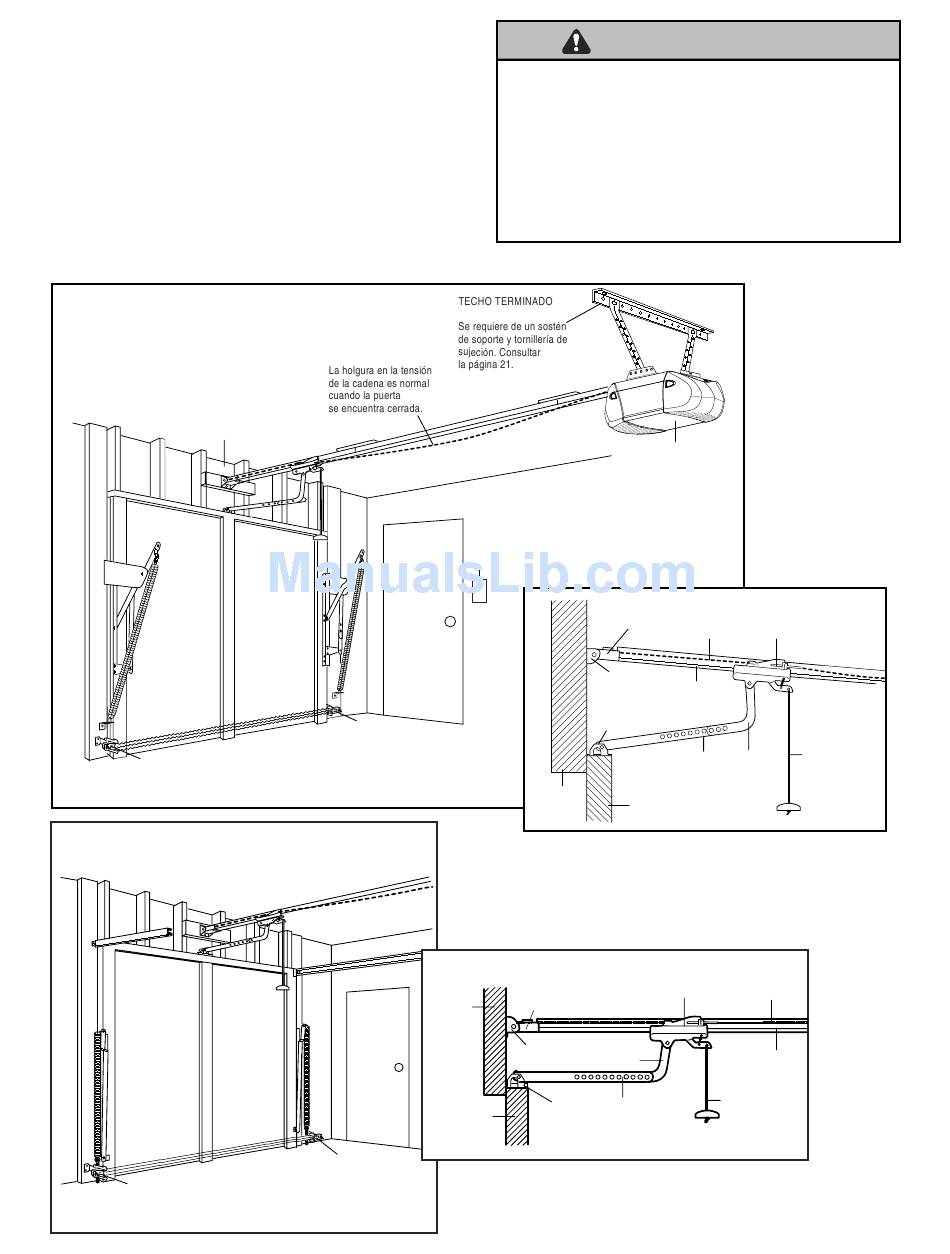 TECHO TERMINADO

Se requiere de un sostén de soporte y tornillería de sujeción. Consultar la página 21.

La holgura en la tensión de la cadena es normal cuando la puerta se encuentra cerrada.

ManualsLib.com